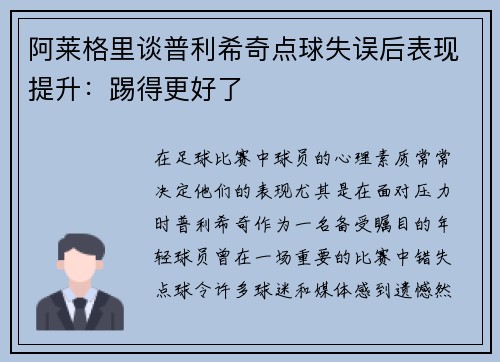 阿莱格里谈普利希奇点球失误后表现提升：踢得更好了

在足球比赛中球员的心理素质常常决定他们的表现尤其是在面对压力时普利希奇作为一名备受瞩目的年轻球员曾在一场重要的比赛中错失点球令许多球迷和媒体感到遗憾然